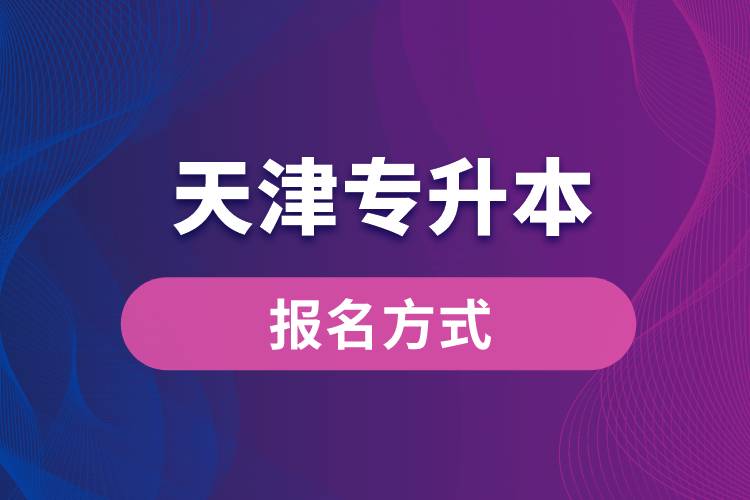 天津专升本

报名方式